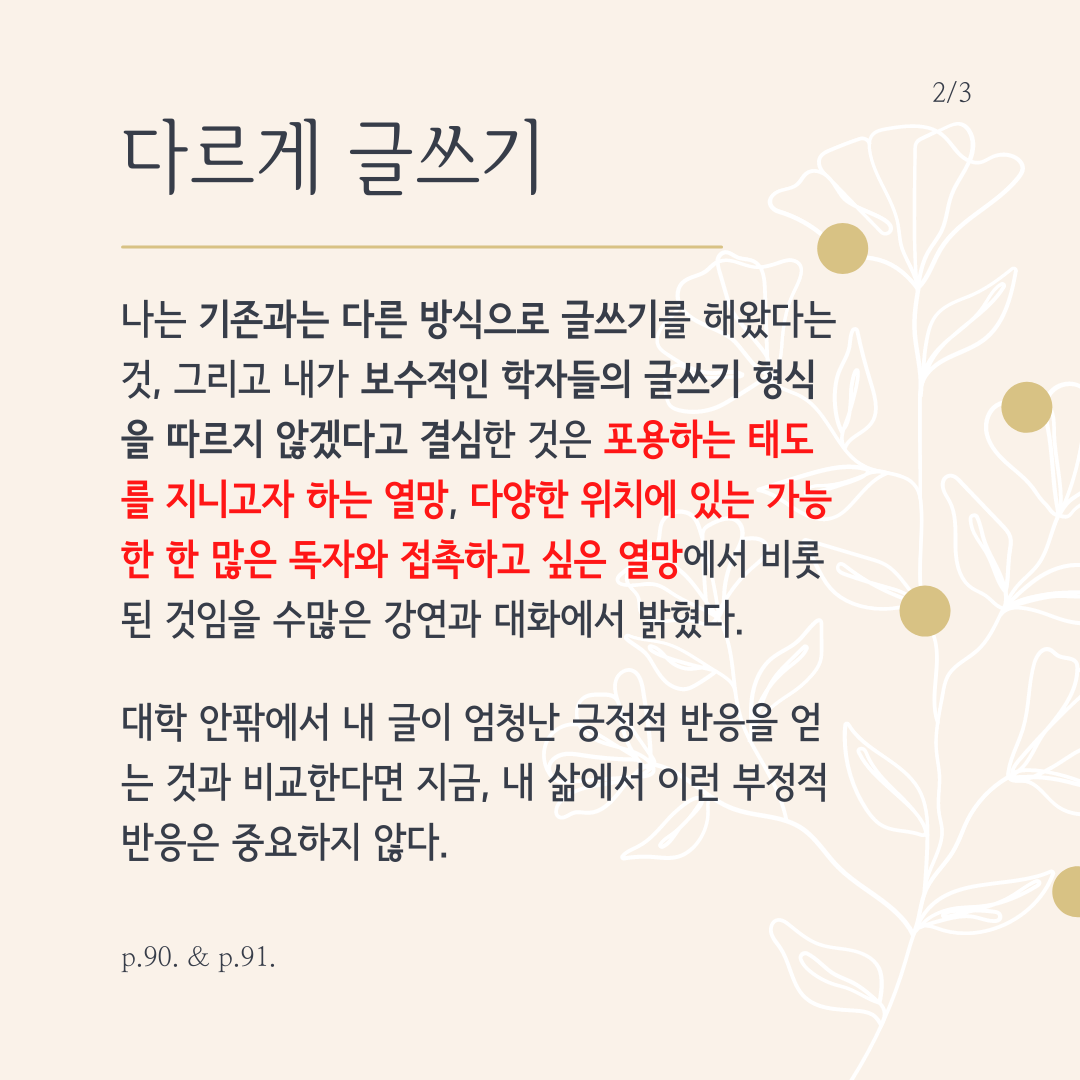 2/3

다르게 글쓰기

나는 기존과는 다른 방식으로 글쓰기를 해왔다는 것, 그리고 내가 보수적인 학자들의 글쓰기 형식을 따르지 않겠다고 결심한 것은 포용하는 태도를 지니고자 하는 열망, 다양한 위치에 있는 가능한 한 많은 독자와 접촉하고 싶은 열망에서 비롯된 것임을 수많은 강연과 대화에서 밝혔다.

대학 안팎에서 내 글이 엄청난 긍정적 반응을 얻는 것과 비교한다면 지금, 내 삶에서 이런 부정적 반응은 중요하지 않다.

p.90. & p.91.